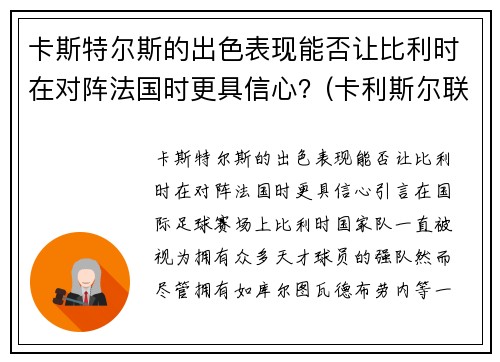 卡斯特尔斯的出色表现能否让比利时在对阵法国时更具信心？(卡利斯尔联

卡斯特尔斯的出色表现能否让比利时在对阵法国时更具信心引言在国际足球赛场上比利时国家队一直被视为拥有众多天才球员的强队然而尽管拥有如库尔图瓦德布劳内等一